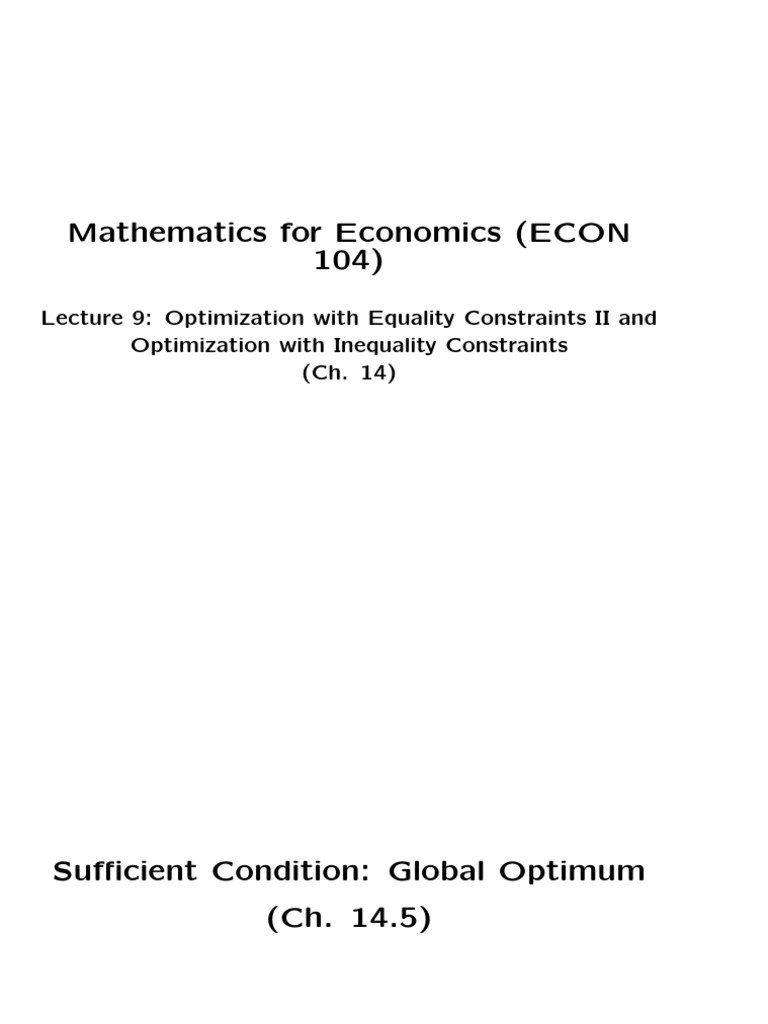 Mathematics for Economics (ECON 104)

Lecture 9: Optimization with Equality Constraints II and Optimization with Inequality Constraints (Ch. 14)

Sufficient Condition: Global Optimum (Ch. 14.5)